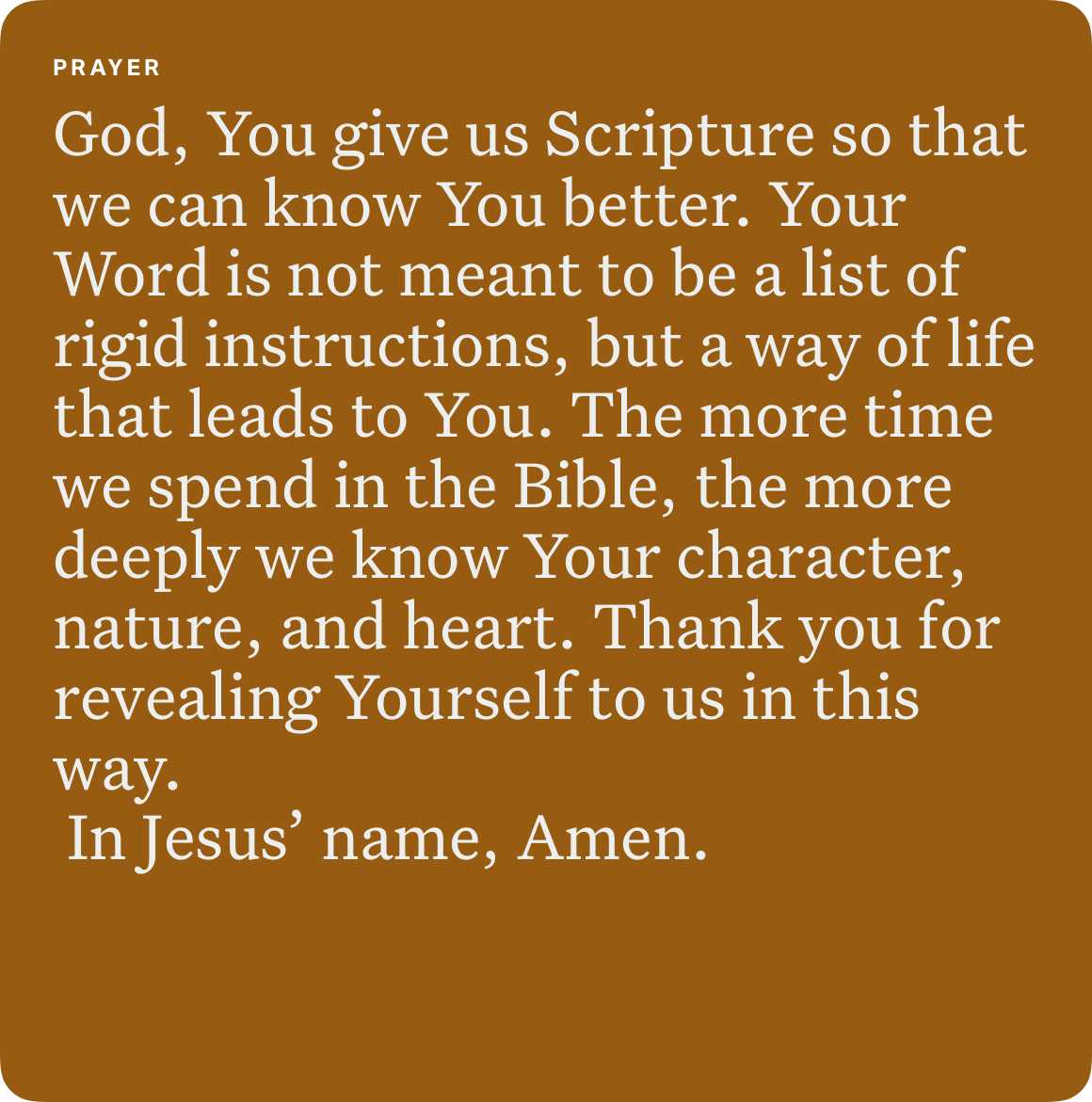 PRAYER

God, You give us Scripture so that we can know You better. Your Word is not meant to be a list of rigid instructions, but a way of life that leads to You. The more time we spend in the Bible, the more deeply we know Your character, nature, and heart. Thank you for revealing Yourself to us in this way.

In Jesus' name, Amen.